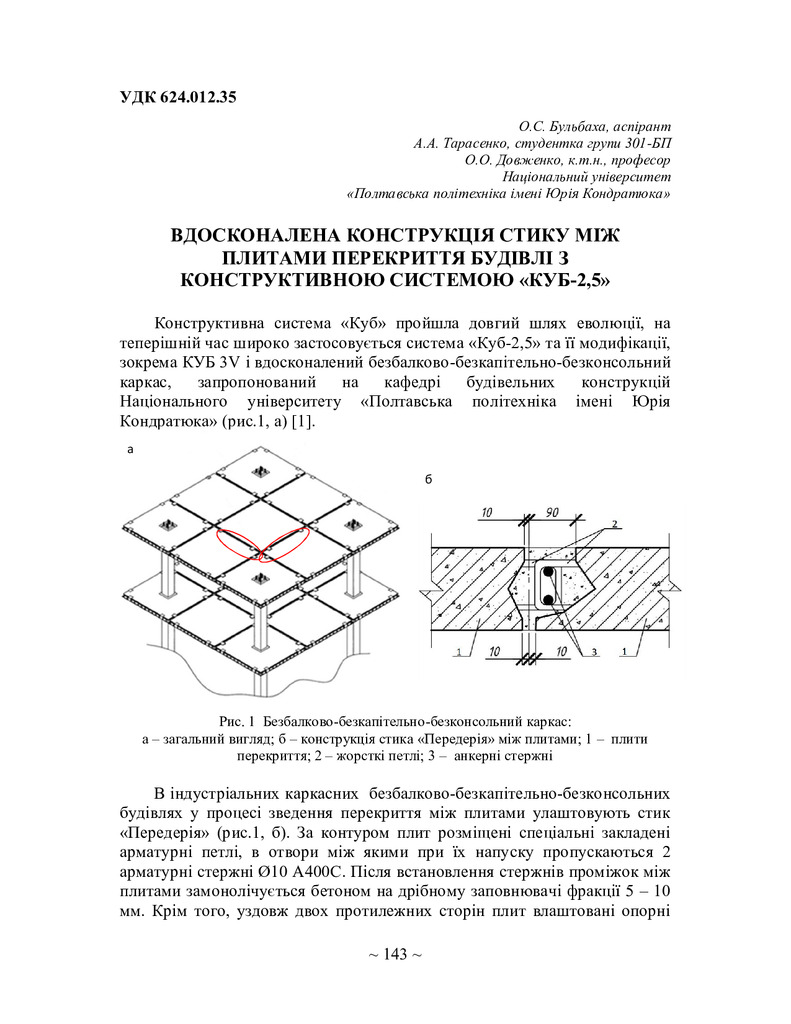 УДК 624.012.35

О.С. Бульбаха, аспірант
А.А. Тарасенко, студентка групи 301-БП
О.О. Довженко, к.т.н., професор
Національний університет
«Полтавська політехніка імені Юрія Кондратюка»

ВДОСКОНАЛЕНА КОНСТРУКЦІЯ СТИКУ МІЖ ПЛИТАМИ ПЕРЕКРИТТЯ БУДІВЛІ З КОНСТРУКТИВНОЮ СИСТЕМОЮ «КУБ-2,5»

Конструктивна система «Куб» пройшла довгий шлях еволюції, на теперішній час широко застосовується система «Куб-2,5» та її модифікації, зокрема КУБ 3V і вдосконалений безбалково-безкапітельно-безконсольний каркас, запропонований на кафедрі будівельних конструкцій Національного університету «Полтавська політехніка імені Юрія Кондратюка» (рис.1, а) [1].

а

б

10 90 2

1 10 10 3 1

Рис. 1 Безбалково-безкапітельно-безконсольний каркас:
а – загальний вигляд; б – конструкція стика «Передерія» між плитами; 1 – плити перекриття; 2 – жорсткі петлі; 3 – анкерні стержні

В індустріальних каркасних безбалково-безкапітельно-безконсольних будівлях у процесі зведення перекриття між плитами улаштовують стик «Передерія» (рис.1, б). За контуром плит розміщені спеціальні закладені арматурні петлі, в отвори між якими при їх напуску пропускаються 2 арматурні стержні Ø10 А400С. Після встановлення стержнів проміжок між плитами замонолічується бетоном на дрібному заповнювачі фракції 5 – 10 мм. Крім того, уздовж двох протилежних сторін плит влаштовані опорні

~ 143 ~